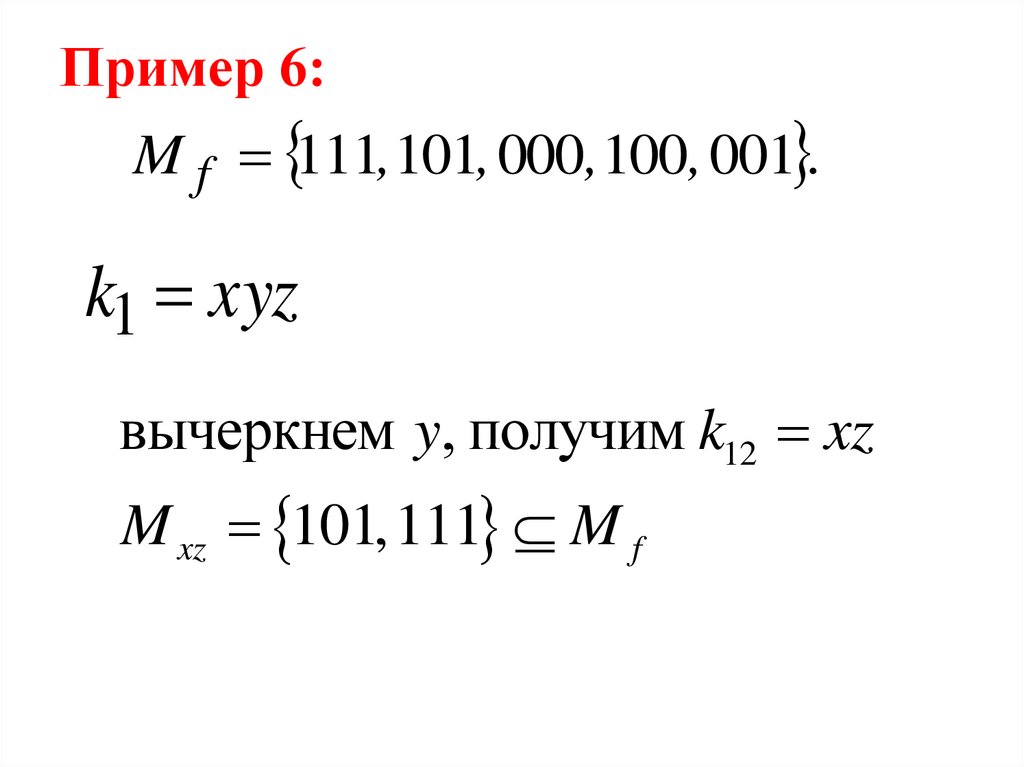 Пример 6:

$M_f = \{111, 101, 000, 100, 001\}.$

$k_1 = xyz$

вычеркнем $y$, получим $k_{12} = xz$

$M_{xz} = \{101, 111\} \subseteq M_f$